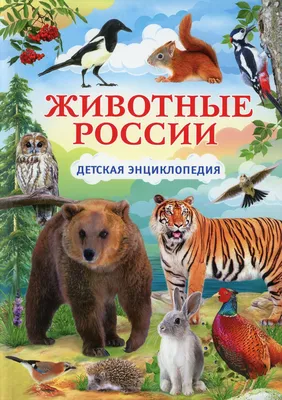 ЖИВОТНЫЕ РОССИИ

ДЕТСКАЯ ЭНЦИКЛОПЕДИЯ